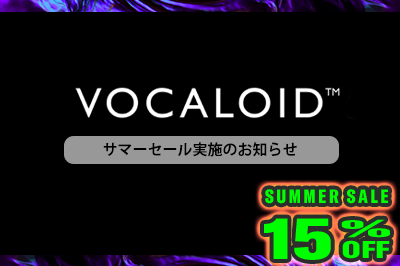 VOCALOID™

サマーセール実施のお知らせ

SUMMER SALE
15% OFF